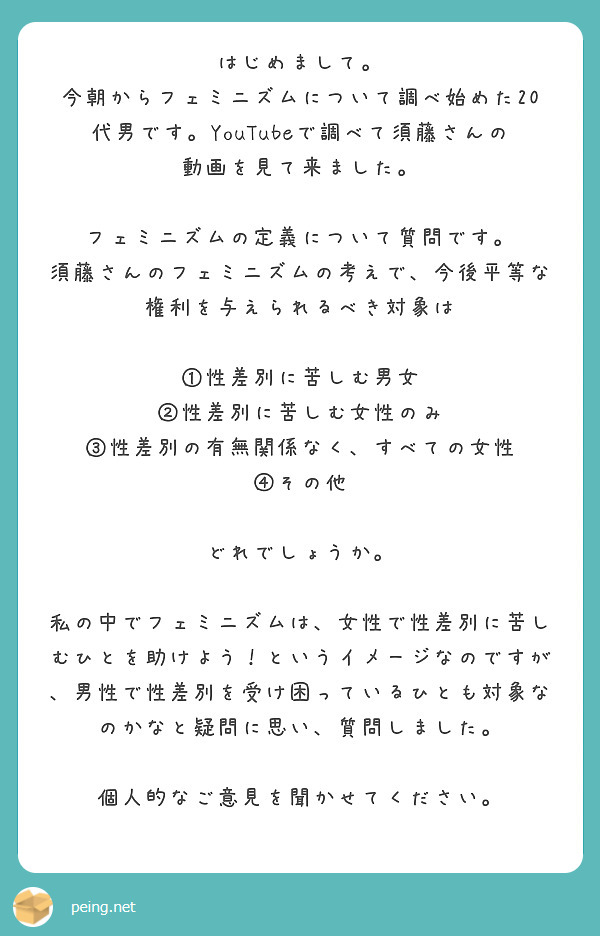 はじめまして。
今朝からフェミニズムについて調べ始めた20代男です。YouTubeで調べて須藤さんの動画を見て来ました。

フェミニズムの定義について質問です。
須藤さんのフェミニズムの考えで、今後平等な権利を与えられるべき対象は

①性差別に苦しむ男女
②性差別に苦しむ女性のみ
③性差別の有無関係なく、すべての女性
④その他

どれでしょうか。

私の中でフェミニズムは、女性で性差別に苦しむひとを助けよう！というイメージなのですが、男性で性差別を受け困っているひとも対象なのかなと疑問に思い、質問しました。

個人的なご意見を聞かせてください。

peing.net